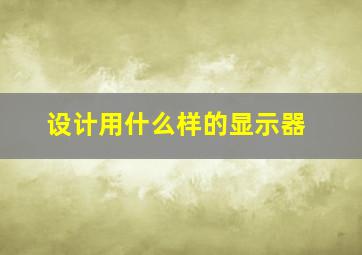 设计用什么样的显示器